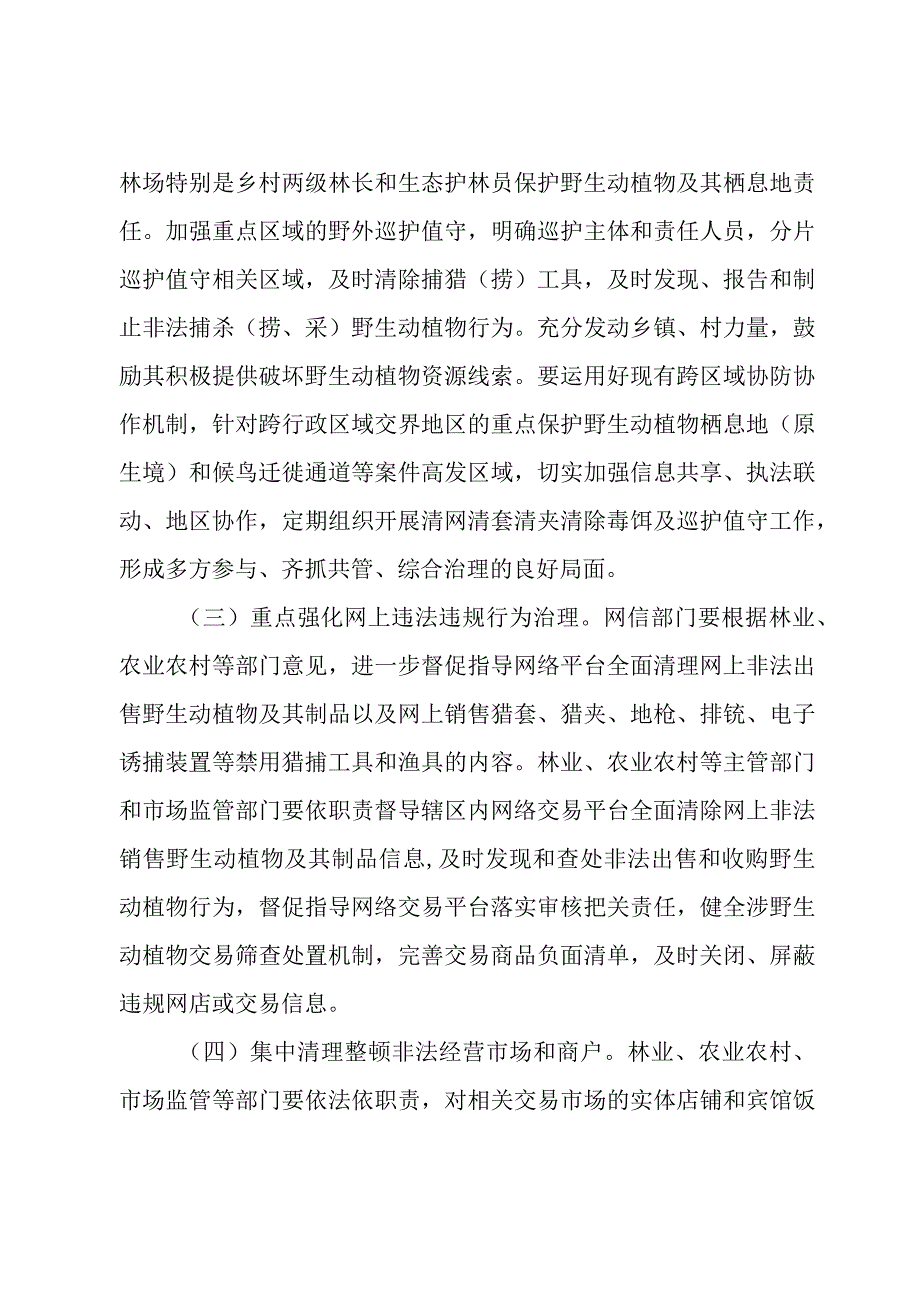 林场特别是乡村两级林长和生态护林员保护野生动植物及其栖息地责任。加强重点区域的野外巡护值守，明确巡护主体和责任人员，分片巡护值守相关区域，及时清除捕猎（捞）工具，及时发现、报告和制止非法捕杀（捞、采）野生动植物行为。充分发动乡镇、村力量，鼓励其积极提供破坏野生动植物资源线索。要运用好现有跨区域协防协作机制，针对跨行政区域交界地区的重点保护野生动植物栖息地（原生境）和候鸟迁徙通道等案件高发区域，切实加强信息共享、执法联动、地区协作，定期组织开展清网清套清夹清除毒饵及巡护值守工作，形成多方参与、齐抓共管、综合治理的良好局面。

（三）重点强化网上违法违规行为治理。网信部门要根据林业、农业农村等部门意见，进一步督促指导网络平台全面清理网上非法出售野生动植物及其制品以及网上销售猎套、猎夹、地枪、排铳、电子诱捕装置等禁用猎捕工具和渔具的内容。林业、农业农村等主管部门和市场监管部门要依职责督导辖区内网络交易平台全面清除网上非法销售野生动植物及其制品信息,及时发现和查处非法出售和收购野生动植物行为，督促指导网络交易平台落实审核把关责任，健全涉野生动植物交易筛查处置机制，完善交易商品负面清单，及时关闭、屏蔽违规网店或交易信息。

（四）集中清理整顿非法经营市场和商户。林业、农业农村、市场监管等部门要依法依职责，对相关交易市场的实体店铺和宾馆饭